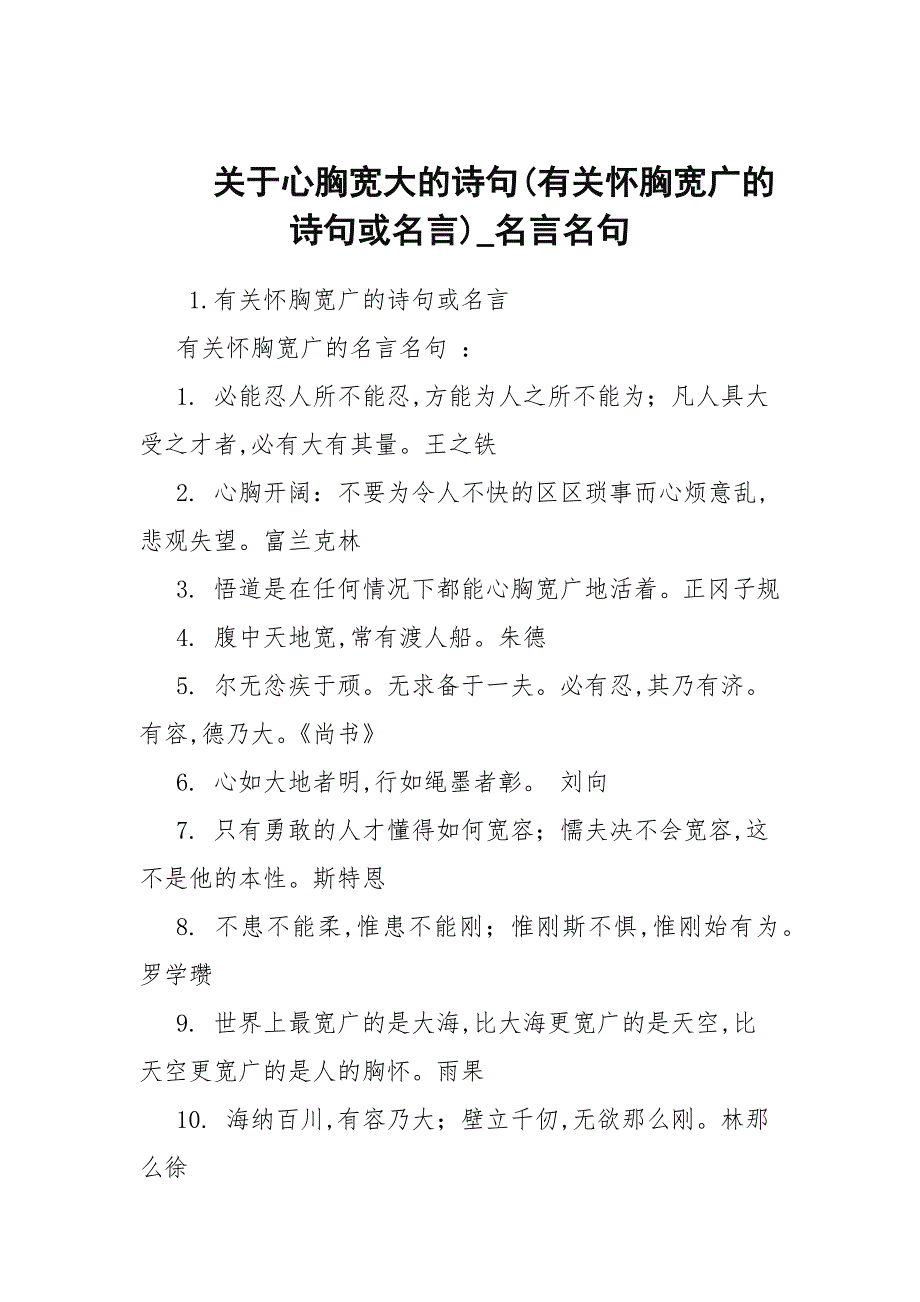 关于心胸宽大的诗句(有关怀胸宽广的诗句或名言)_名言名句

1.有关怀胸宽广的诗句或名言

有关怀胸宽广的名言名句 ：

1. 必能忍人所不能忍,方能为人之所不能为；凡人具大受之才者,必有大有其量。王之铁

2. 心胸开阔：不要为令人不快的区区琐事而心烦意乱,悲观失望。富兰克林

3. 悟道是在任何情况下都能心胸宽广地活着。正冈子规

4. 腹中天地宽,常有渡人船。朱德

5. 尔无忿疾于顽。无求备于一夫。必有忍,其乃有济。有容,德乃大。《尚书》

6. 心如大地者明,行如绳墨者彰。 刘向

7. 只有勇敢的人才懂得如何宽容；懦夫决不会宽容,这不是他的本性。斯特恩

8. 不患不能柔,惟患不能刚；惟刚斯不惧,惟刚始有为。罗学瓒

9. 世界上最宽广的是大海,比大海更宽广的是天空,比天空更宽广的是人的胸怀。雨果

10. 海纳百川,有容乃大；壁立千仞,无欲那么刚。林那么徐